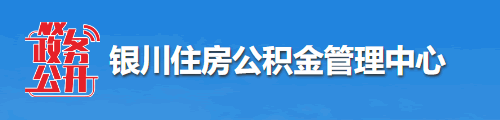 政务公开
银川住房公积金管理中心